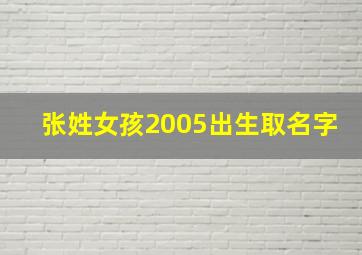 张姓女孩2005出生取名字